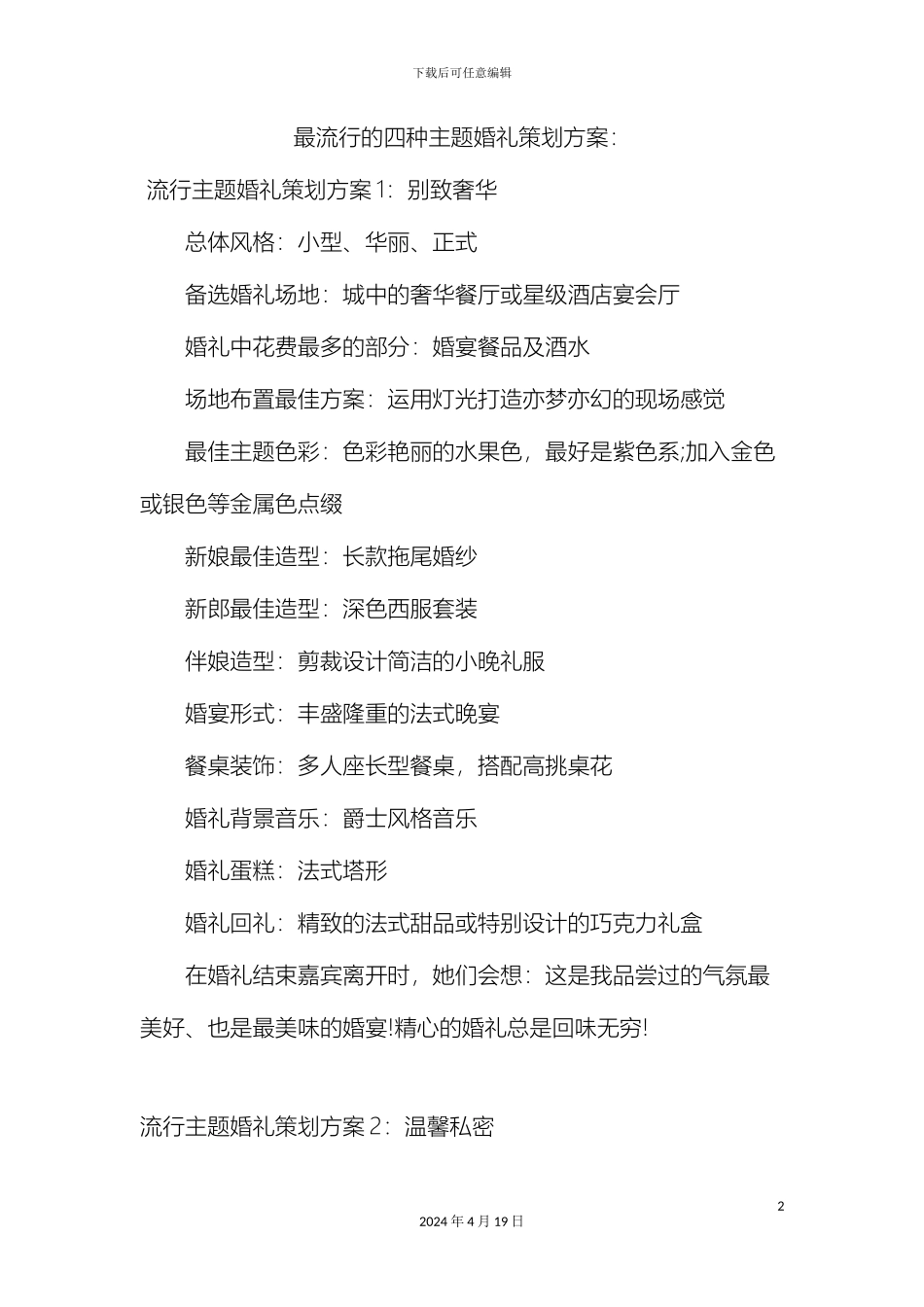 下载后可任意编辑

最流行的四种主题婚礼策划方案:

流行主题婚礼策划方案1:别致奢华

总体风格:小型、华丽、正式

备选婚礼场地:城中的奢华餐厅或星级酒店宴会厅

婚礼中花费最多的部分:婚宴餐品及酒水

场地布置最佳方案:运用灯光打造亦梦亦幻的现场感觉

最佳主题色彩:色彩艳丽的水果色,最好是紫色系;加入金色或银色等金属色点缀

新娘最佳造型:长款拖尾婚纱

新郎最佳造型:深色西服套装

伴娘造型:剪裁设计简洁的小晚礼服

婚宴形式:丰盛隆重的法式晚宴

餐桌装饰:多人座长型餐桌,搭配高挑桌花

婚礼背景音乐:爵士风格音乐

婚礼蛋糕:法式塔形

婚礼回礼:精致的法式甜品或特别设计的巧克力礼盒

在婚礼结束嘉宾离开时,她们会想:这是我品尝过的气氛最美好、也是最美味的婚宴!精心的婚礼总是回味无穷!

流行主题婚礼策划方案2:温馨私密

2

2024年4月19日